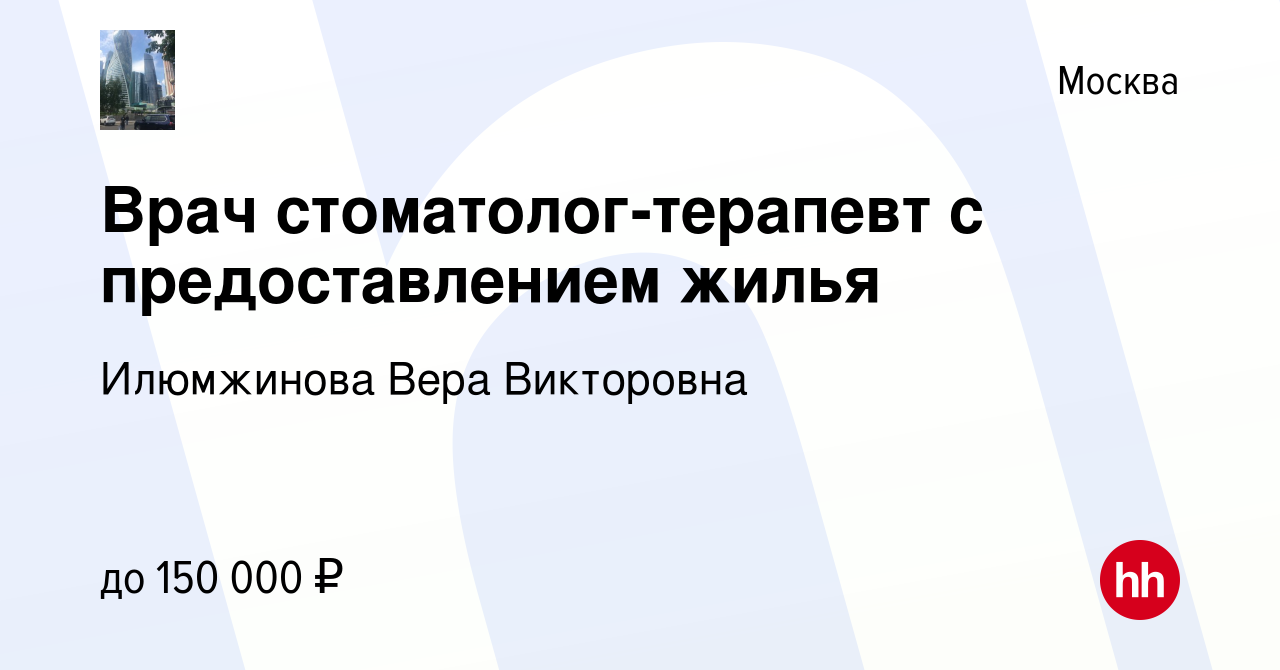 Москва

Врач стоматолог-терапевт с предоставлением жилья

Илюмжинова Вера Викторовна

до 150 000 ₽

hh